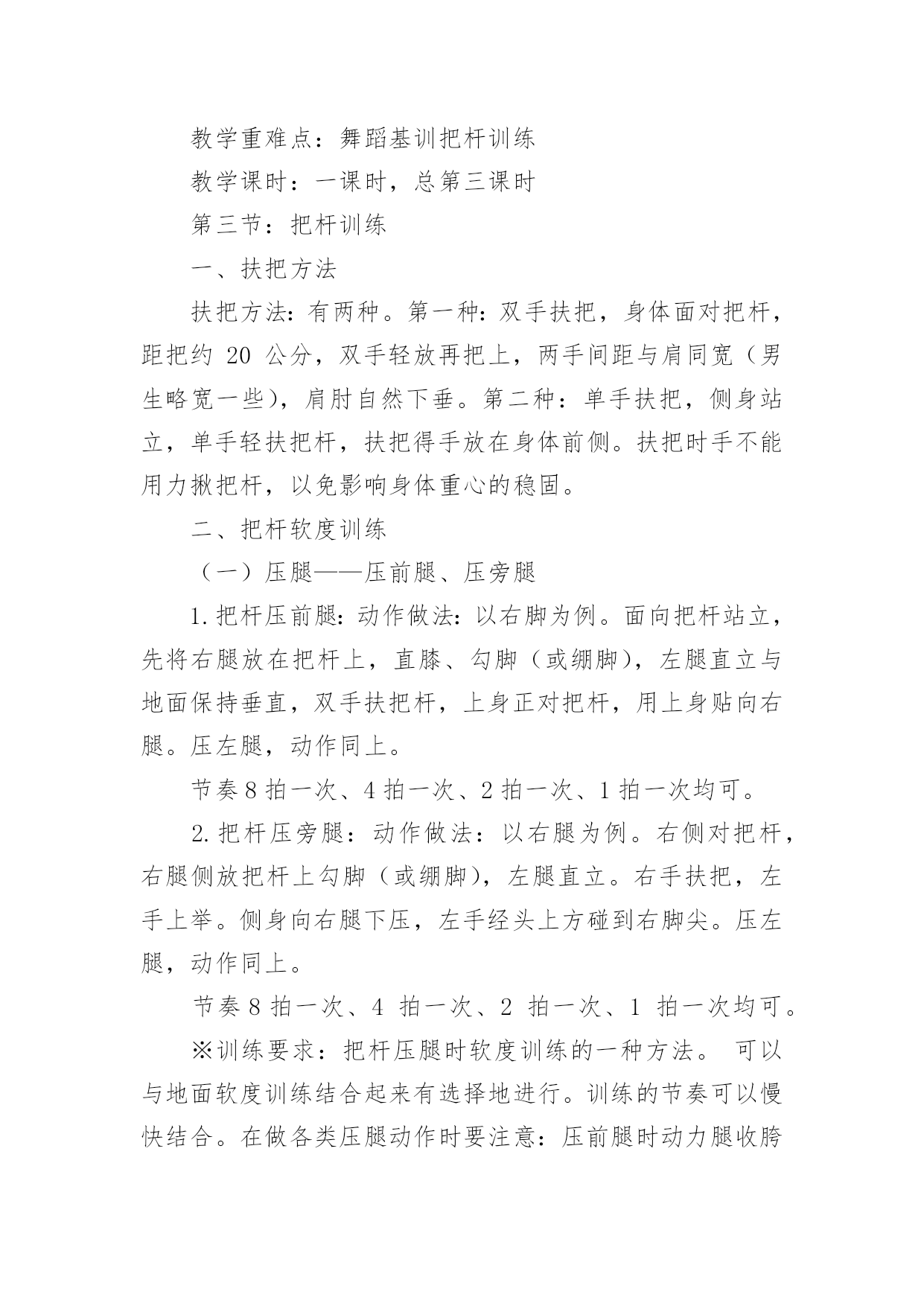 教学重难点：舞蹈基训把杆训练

教学课时：一课时，总第三课时

第三节：把杆训练

一、扶把方法

扶把方法：有两种。第一种：双手扶把，身体面对把杆，距把约 20 公分，双手轻放再把上，两手间距与肩同宽（男生略宽一些），肩肘自然下垂。第二种：单手扶把，侧身站立，单手轻扶把杆，扶把得手放在身体前侧。扶把时手不能用力揪把杆，以免影响身体重心的稳固。

二、把杆软度训练

（一）压腿——压前腿、压旁腿

1.把杆压前腿：动作做法：以右脚为例。面向把杆站立，先将右腿放在把杆上，直膝、勾脚（或绷脚），左腿直立与地面保持垂直，双手扶把杆，上身正对把杆，用上身贴向右腿。压左腿，动作同上。

节奏 8 拍一次、4 拍一次、2 拍一次、1 拍一次均可。

2.把杆压旁腿：动作做法：以右腿为例。右侧对把杆，右腿侧放把杆上勾脚（或绷脚），左腿直立。右手扶把，左手上举。侧身向右腿下压，左手经头上方碰到右脚尖。压左腿，动作同上。

节奏 8 拍一次、4 拍一次、2 拍一次、1 拍一次均可。

※训练要求：把杆压腿时软度训练的一种方法。 可以与地面软度训练结合起来有选择地进行。训练的节奏可以慢快结合。在做各类压腿动作时要注意：压前腿时动力腿收胯